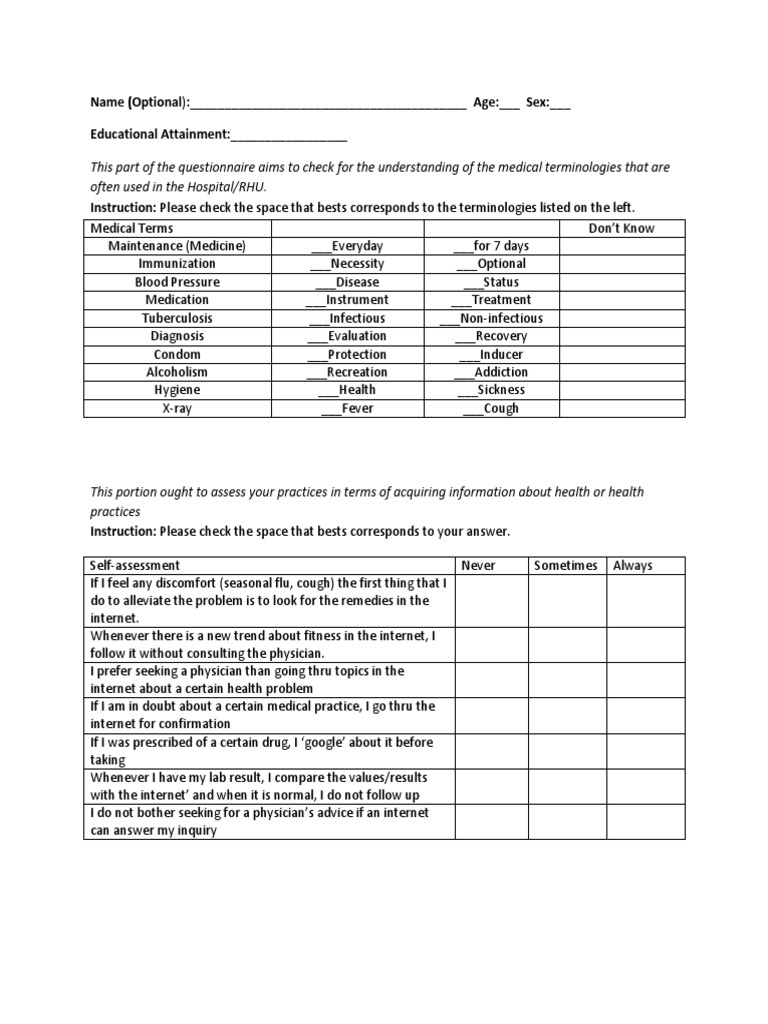 Name (Optional):____ Age:____ Sex:____

Educational Attainment:____

This part of the questionnaire aims to check for the understanding of the medical terminologies that are often used in the Hospital/RHU.

Instruction: Please check the space that bests corresponds to the terminologies listed on the left.

| Medical Terms | | | Don't Know |
|---|---|---|---|
| Maintenance (Medicine) | ____Everyday | ____for 7 days | |
| Immunization | ____Necessity | ____Optional | |
| Blood Pressure | ____Disease | ____Status | |
| Medication | ____Instrument | ____Treatment | |
| Tuberculosis | ____Infectious | ____Non-infectious | |
| Diagnosis | ____Evaluation | ____Recovery | |
| Condom | ____Protection | ____Inducer | |
| Alcoholism | ____Recreation | ____Addiction | |
| Hygiene | ____Health | ____Sickness | |
| X-ray | ____Fever | ____Cough | |

This portion ought to assess your practices in terms of acquiring information about health or health practices

Instruction: Please check the space that bests corresponds to your answer.

| Self-assessment | Never | Sometimes | Always |
|---|---|---|---|
| If I feel any discomfort (seasonal flu, cough) the first thing that I do to alleviate the problem is to look for the remedies in the internet. | | | |
| Whenever there is a new trend about fitness in the internet, I follow it without consulting the physician. | | | |
| I prefer seeking a physician than going thru topics in the internet about a certain health problem | | | |
| If I am in doubt about a certain medical practice, I go thru the internet for confirmation | | | |
| If I was prescribed of a certain drug, I 'google' about it before taking | | | |
| Whenever I have my lab result, I compare the values/results with the internet' and when it is normal, I do not follow up | | | |
| I do not bother seeking for a physician's advice if an internet can answer my inquiry | | | |